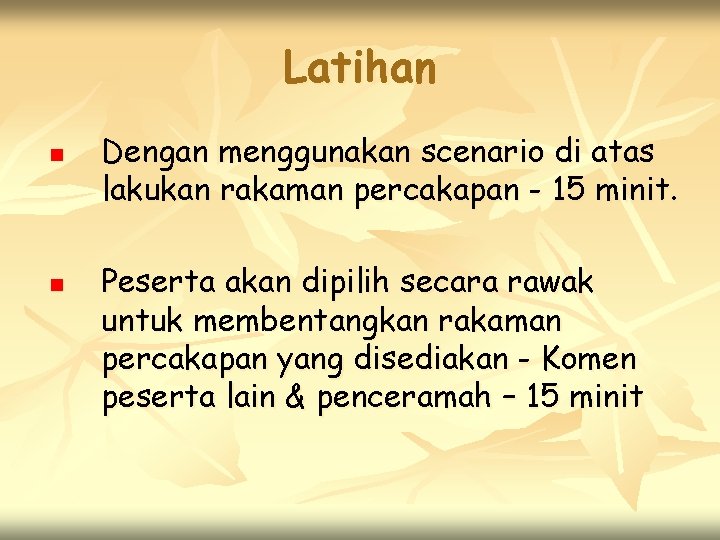 Latihan

• Dengan menggunakan scenario di atas lakukan rakaman percakapan - 15 minit.

• Peserta akan dipilih secara rawak untuk membentangkan rakaman percakapan yang disediakan - Komen peserta lain & penceramah – 15 minit